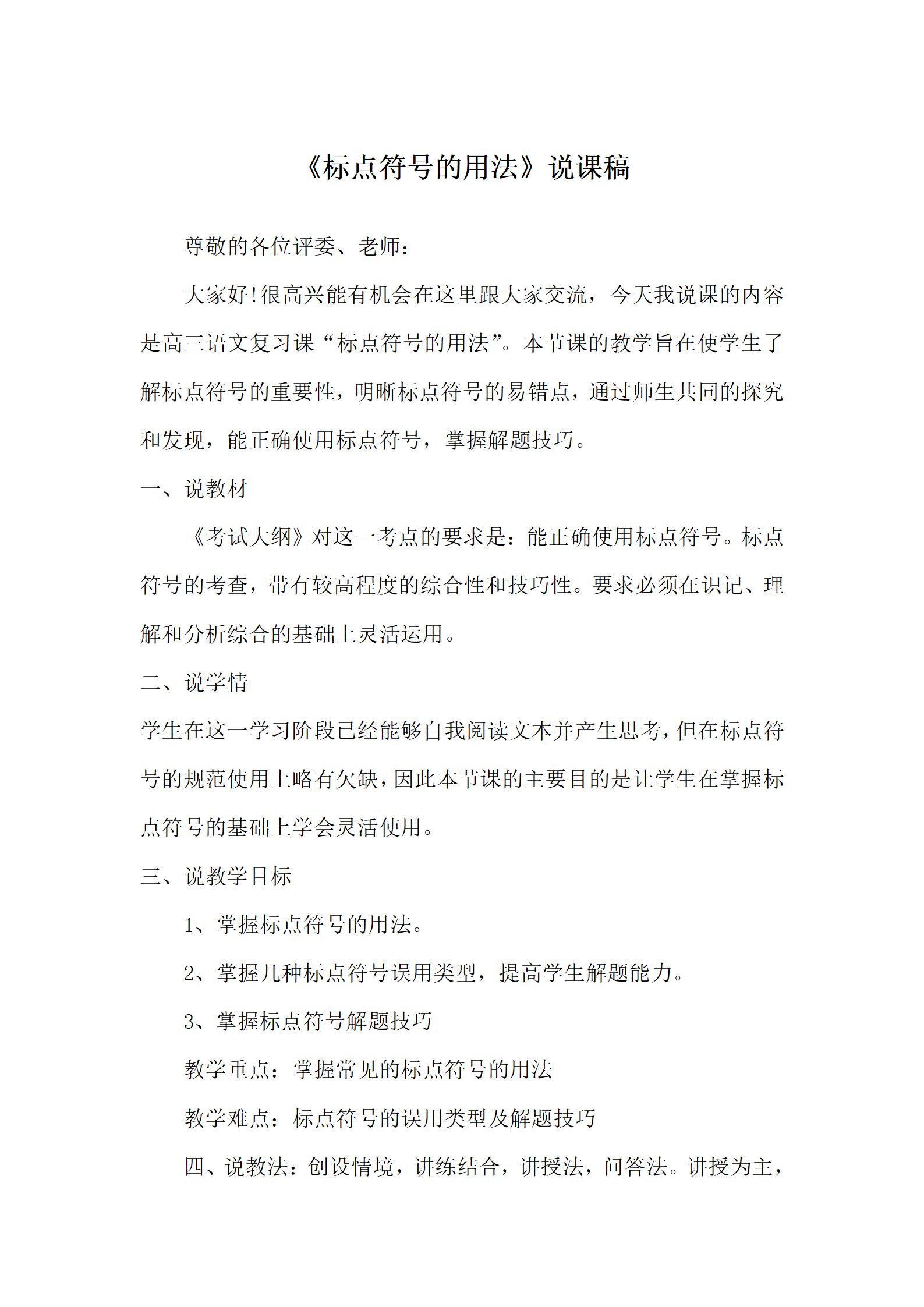 《标点符号的用法》说课稿

尊敬的各位评委、老师：

大家好!很高兴能有机会在这里跟大家交流，今天我说课的内容是高三语文复习课“标点符号的用法”。本节课的教学旨在使学生了解标点符号的重要性，明晰标点符号的易错点，通过师生共同的探究和发现，能正确使用标点符号，掌握解题技巧。

一、说教材

《考试大纲》对这一考点的要求是：能正确使用标点符号。标点符号的考查，带有较高程度的综合性和技巧性。要求必须在识记、理解和分析综合的基础上灵活运用。

二、说学情

学生在这一学习阶段已经能够自我阅读文本并产生思考，但在标点符号的规范使用上略有欠缺，因此本节课的主要目的是让学生在掌握标点符号的基础上学会灵活使用。

三、说教学目标

1、掌握标点符号的用法。

2、掌握几种标点符号误用类型，提高学生解题能力。

3、掌握标点符号解题技巧

教学重点：掌握常见的标点符号的用法

教学难点：标点符号的误用类型及解题技巧

四、说教法：创设情境，讲练结合，讲授法，问答法。讲授为主，